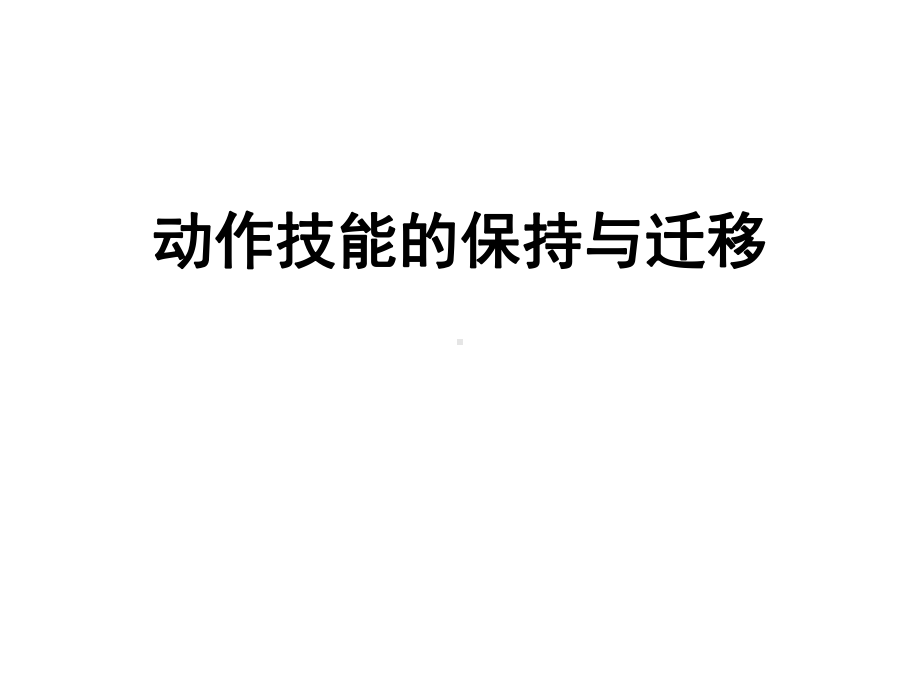 动作技能的保持与迁移